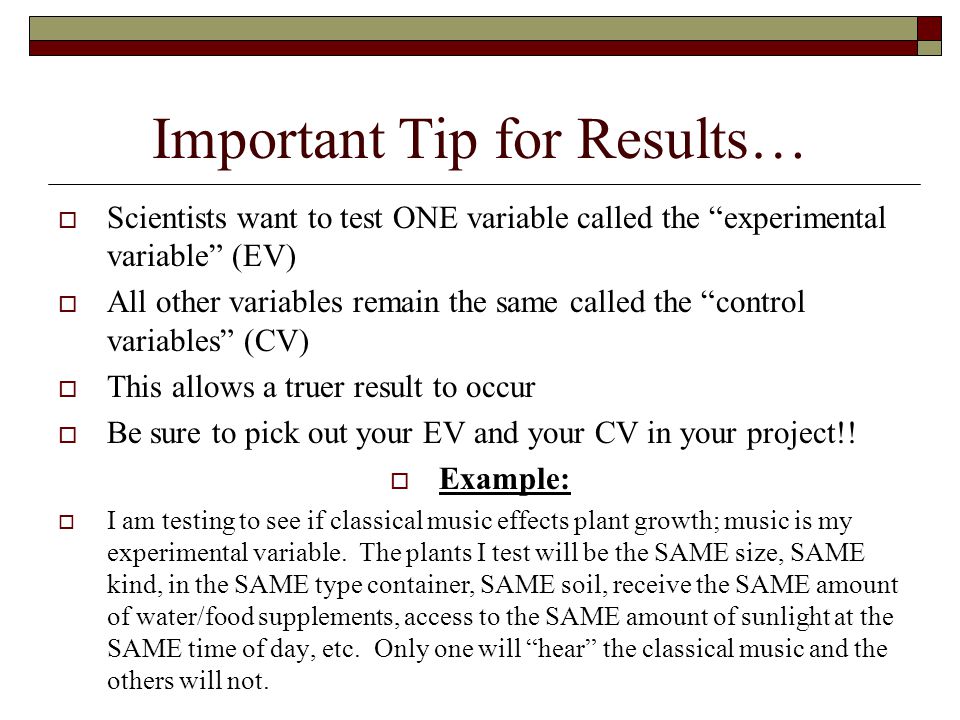 Important Tip for Results…

Scientists want to test ONE variable called the “experimental variable” (EV)

All other variables remain the same called the “control variables” (CV)

This allows a truer result to occur

Be sure to pick out your EV and your CV in your project!!

Example:

I am testing to see if classical music effects plant growth; music is my experimental variable. The plants I test will be the SAME size, SAME kind, in the SAME type container, SAME soil, receive the SAME amount of water/food supplements, access to the SAME amount of sunlight at the SAME time of day, etc. Only one will “hear” the classical music and the others will not.